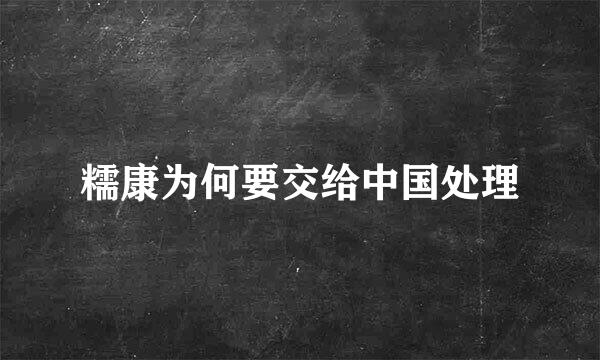 糯康为何要交给中国处理